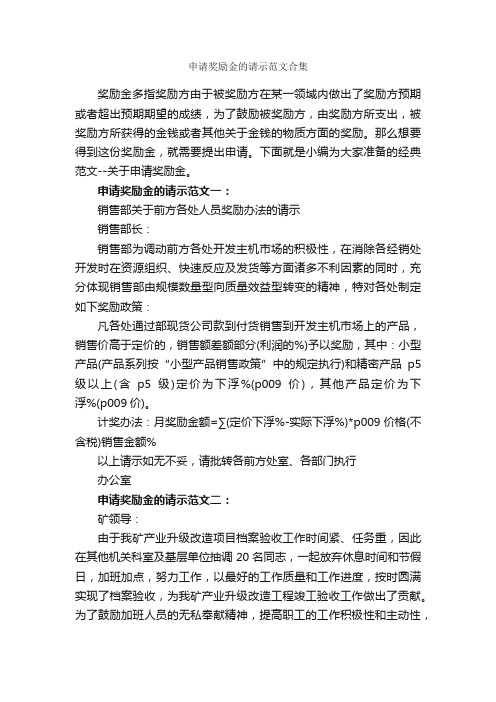 申请奖励金的请示范文合集

奖励金多指奖励方由于被奖励方在某一领域内做出了奖励方预期或者超出预期期望的成绩，为了鼓励被奖励方，由奖励方所支出，被奖励方所获得的金钱或者其他关于金钱的物质方面的奖励。那么想要得到这份奖励金，就需要提出申请。下面就是小编为大家准备的经典范文--关于申请奖励金。

申请奖励金的请示范文一：

销售部关于前方各处人员奖励办法的请示

销售部长：

销售部为调动前方各处开发主机市场的积极性，在消除各经销处开发时在资源组织、快速反应及发货等方面诸多不利因素的同时，充分体现销售部由规模数量型向质量效益型转变的精神，特对各处制定如下奖励政策：

凡各处通过部现货公司款到付货销售到开发主机市场上的产品，销售价高于定价的，销售额差额部分(利润的%)予以奖励，其中：小型产品(产品系列按“小型产品销售政策”中的规定执行)和精密产品 p5 级以上(含 p5 级)定价为下浮%(p009 价)，其他产品定价为下浮%(p009 价)。

计奖办法：月奖励金额=∑(定价下浮%-实际下浮%)*p009 价格(不含税)销售金额%

以上请示如无不妥，请批转各前方处室、各部门执行

办公室

申请奖励金的请示范文二：

矿领导：

由于我矿产业升级改造项目档案验收工作时间紧、任务重，因此在其他机关科室及基层单位抽调 20 名同志，一起放弃休息时间和节假日，加班加点，努力工作，以最好的工作质量和工作进度，按时圆满实现了档案验收，为我矿产业升级改造工程竣工验收工作做出了贡献。为了鼓励加班人员的无私奉献精神，提高职工的工作积极性和主动性，